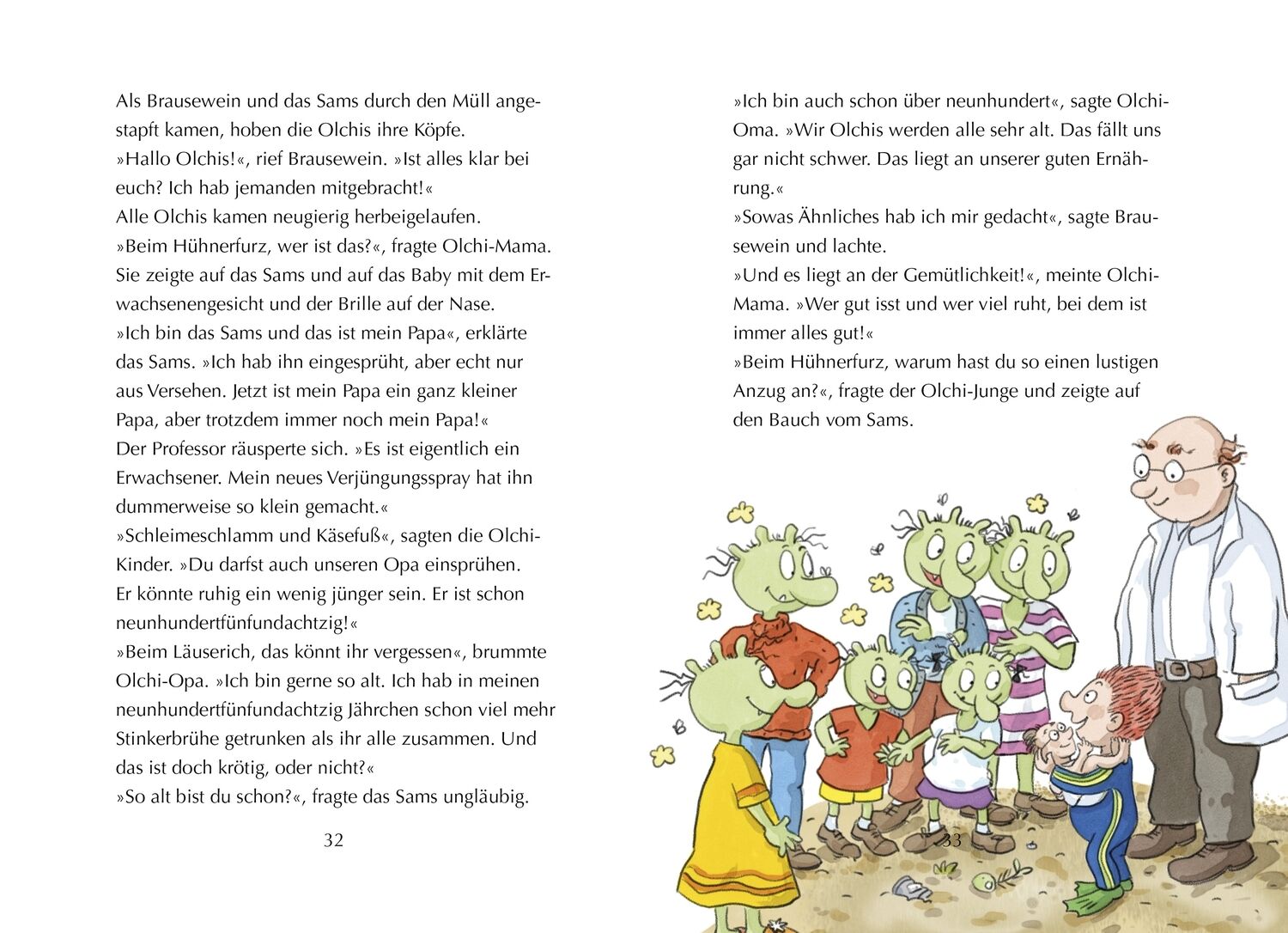 Als Brausewein und das Sams durch den Müll angestapft kamen, hoben die Olchis ihre Köpfe.
»Hallo Olchis!«, rief Brausewein. »Ist alles klar bei euch? Ich hab jemanden mitgebracht!«
Alle Olchis kamen neugierig herbeigelaufen.
»Beim Hühnerfurz, wer ist das?«, fragte Olchi-Mama. Sie zeigte auf das Sams und auf das Baby mit dem Erwachsenengesicht und der Brille auf der Nase.
»Ich bin das Sams und das ist mein Papa«, erklärte das Sams. »Ich hab ihn eingesprüht, aber echt nur aus Versehen. Jetzt ist mein Papa ein ganz kleiner Papa, aber trotzdem immer noch mein Papa!«
Der Professor räusperte sich. »Es ist eigentlich ein Erwachsener. Mein neues Verjüngungsspray hat ihn dummerweise so klein gemacht.«
»Schleimeschlamm und Käsefuß«, sagten die Olchi-Kinder. »Du darfst auch unseren Opa einsprühen. Er könnte ruhig ein wenig jünger sein. Er ist schon neunhundertfünfundachtzig!«
»Beim Läuserich, das könnt ihr vergessen«, brummte Olchi-Opa. »Ich bin gerne so alt. Ich hab in meinen neunhundertfünfundachtzig Jährchen schon viel mehr Stinkerbrühe getrunken als ihr alle zusammen. Und das ist doch krötig, oder nicht?«
»So alt bist du schon?«, fragte das Sams ungläubig.

32

»Ich bin auch schon über neunhundert«, sagte Olchi-Oma. »Wir Olchis werden alle sehr alt. Das fällt uns gar nicht schwer. Das liegt an unserer guten Ernährung.«
»Sowas Ähnliches hab ich mir gedacht«, sagte Brausewein und lachte.
»Und es liegt an der Gemütlichkeit!«, meinte Olchi-Mama. »Wer gut isst und wer viel ruht, bei dem ist immer alles gut!«
»Beim Hühnerfurz, warum hast du so einen lustigen Anzug an?«, fragte der Olchi-Junge und zeigte auf den Bauch vom Sams.

33